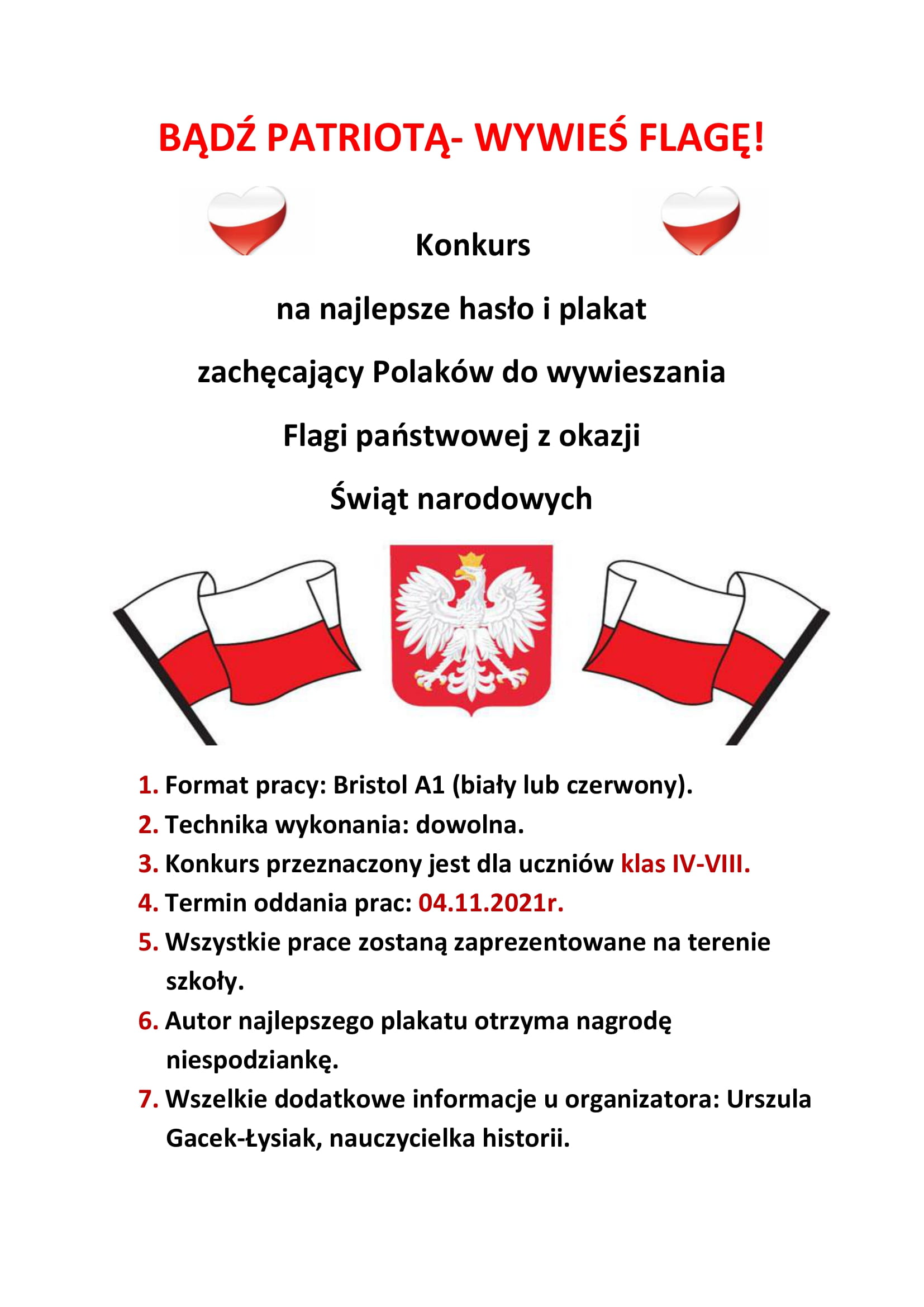 BĄDŹ PATRIOTĄ- WYWIEŚ FLAGĘ!

Konkurs

na najlepsze hasło i plakat

zachęcający Polaków do wywieszania

Flagi państwowej z okazji

Świąt narodowych

1. Format pracy: Bristol A1 (biały lub czerwony).
2. Technika wykonania: dowolna.
3. Konkurs przeznaczony jest dla uczniów klas IV-VIII.
4. Termin oddania prac: 04.11.2021r.
5. Wszystkie prace zostaną zaprezentowane na terenie szkoły.
6. Autor najlepszego plakatu otrzyma nagrodę niespodziankę.
7. Wszelkie dodatkowe informacje u organizatora: Urszula Gacek-Łysiak, nauczycielka historii.